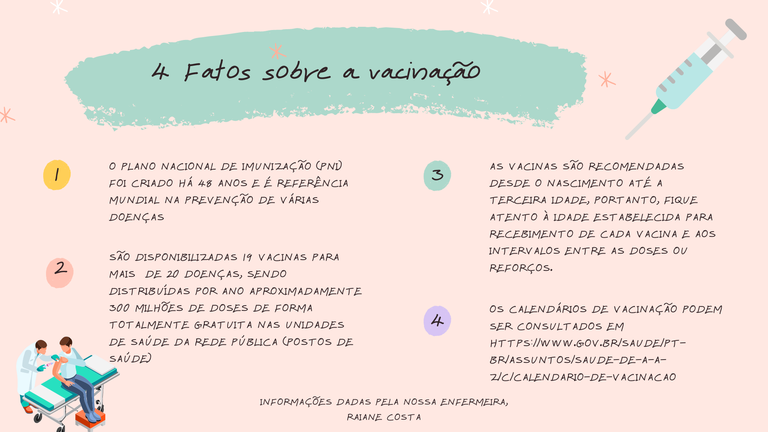 4 Fatos sobre a vacinação

1

O PLANO NACIONAL DE IMUNIZAÇÃO (PNI) FOI CRIADO HÁ 48 ANOS E É REFERÊNCIA MUNDIAL NA PREVENÇÃO DE VÁRIAS DOENÇAS

2

SÃO DISPONIBILIZADAS 19 VACINAS PARA MAIS DE 20 DOENÇAS, SENDO DISTRIBUÍDAS POR ANO APROXIMADAMENTE 300 MILHÕES DE DOSES DE FORMA TOTALMENTE GRATUITA NAS UNIDADES DE SAÚDE DA REDE PÚBLICA (POSTOS DE SAÚDE)

3

AS VACINAS SÃO RECOMENDADAS DESDE O NASCIMENTO ATÉ A TERCEIRA IDADE, PORTANTO, FIQUE ATENTO À IDADE ESTABELECIDA PARA RECEBIMENTO DE CADA VACINA E AOS INTERVALOS ENTRE AS DOSES OU REFORÇOS.

4

OS CALENDÁRIOS DE VACINAÇÃO PODEM SER CONSULTADOS EM HTTPS://WWW.GOV.BR/SAUDE/PT-BR/ASSUNTOS/SAUDE-DE-A-A-Z/C/CALENDARIO-DE-VACINACAO

INFORMAÇÕES DADAS PELA NOSSA ENFERMEIRA, RAIANE COSTA